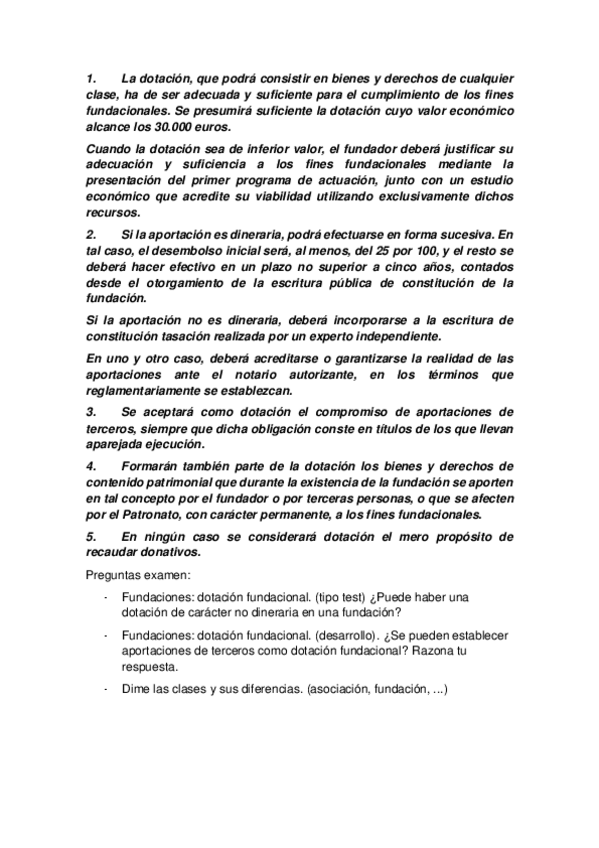 1. La dotación, que podrá consistir en bienes y derechos de cualquier clase, ha de ser adecuada y suficiente para el cumplimiento de los fines fundacionales. Se presumirá suficiente la dotación cuyo valor económico alcance los 30.000 euros.

Cuando la dotación sea de inferior valor, el fundador deberá justificar su adecuación y suficiencia a los fines fundacionales mediante la presentación del primer programa de actuación, junto con un estudio económico que acredite su viabilidad utilizando exclusivamente dichos recursos.

2. Si la aportación es dineraria, podrá efectuarse en forma sucesiva. En tal caso, el desembolso inicial será, al menos, del 25 por 100, y el resto se deberá hacer efectivo en un plazo no superior a cinco años, contados desde el otorgamiento de la escritura pública de constitución de la fundación.

Si la aportación no es dineraria, deberá incorporarse a la escritura de constitución tasación realizada por un experto independiente.

En uno y otro caso, deberá acreditarse o garantizarse la realidad de las aportaciones ante el notario autorizante, en los términos que reglamentariamente se establezcan.

3. Se aceptará como dotación el compromiso de aportaciones de terceros, siempre que dicha obligación conste en títulos de los que llevan aparejada ejecución.

4. Formarán también parte de la dotación los bienes y derechos de contenido patrimonial que durante la existencia de la fundación se aporten en tal concepto por el fundador o por terceras personas, o que se afecten por el Patronato, con carácter permanente, a los fines fundacionales.

5. En ningún caso se considerará dotación el mero propósito de recaudar donativos.

Preguntas examen:

- Fundaciones: dotación fundacional. (tipo test) ¿Puede haber una dotación de carácter no dineraria en una fundación?

- Fundaciones: dotación fundacional. (desarrollo). ¿Se pueden establecer aportaciones de terceros como dotación fundacional? Razona tu respuesta.

- Dime las clases y sus diferencias. (asociación, fundación, ...)